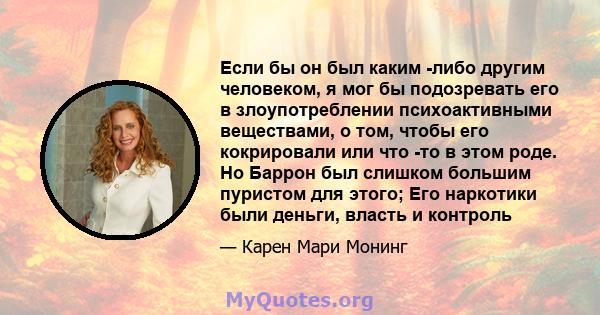 Если бы он был каким -либо другим человеком, я мог бы подозревать его в злоупотреблении психоактивными веществами, о том, чтобы его кокрировали или что -то в этом роде. Но Баррон был слишком большим пуристом для этого; Его наркотики были деньги, власть и контроль

— Карен Мари Монинг

MyQuotes.org